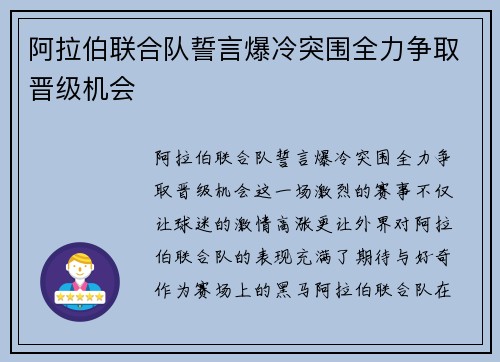 阿拉伯联合队誓言爆冷突围全力争取晋级机会

阿拉伯联合队誓言爆冷突围全力争取晋级机会这一场激烈的赛事不仅让球迷的激情高涨更让外界对阿拉伯联合队的表现充满了期待与好奇作为赛场上的黑马阿拉伯联合队在